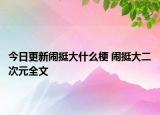 今日更新闹挺大什么梗 闹挺大二次元全文